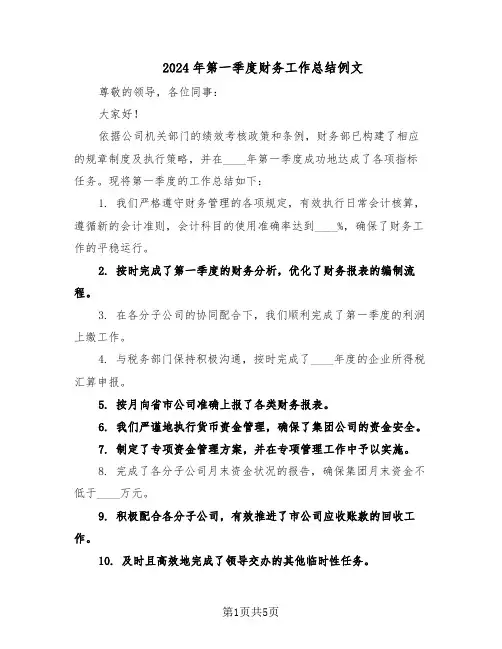 2024年第一季度财务工作总结例文

尊敬的领导，各位同事：

大家好！

依据公司机关部门的绩效考核政策和条例，财务部已构建了相应的规章制度及执行策略，并在____年第一季度成功地达成了各项指标任务。现将第一季度的工作总结如下：

1. 我们严格遵守财务管理的各项规定，有效执行日常会计核算，遵循新的会计准则，会计科目的使用准确率达到____%，确保了财务工作的平稳运行。

2. 按时完成了第一季度的财务分析，优化了财务报表的编制流程。

3. 在各分子公司的协同配合下，我们顺利完成了第一季度的利润上缴工作。

4. 与税务部门保持积极沟通，按时完成了____年度的企业所得税汇算申报。

5. 按月向省市公司准确上报了各类财务报表。

6. 我们严谨地执行货币资金管理，确保了集团公司的资金安全。

7. 制定了专项资金管理方案，并在专项管理工作中予以实施。

8. 完成了各分子公司月末资金状况的报告，确保集团月末资金不低于____万元。

9. 积极配合各分子公司，有效推进了市公司应收账款的回收工作。

10. 及时且高效地完成了领导交办的其他临时性任务。

第1页共5页